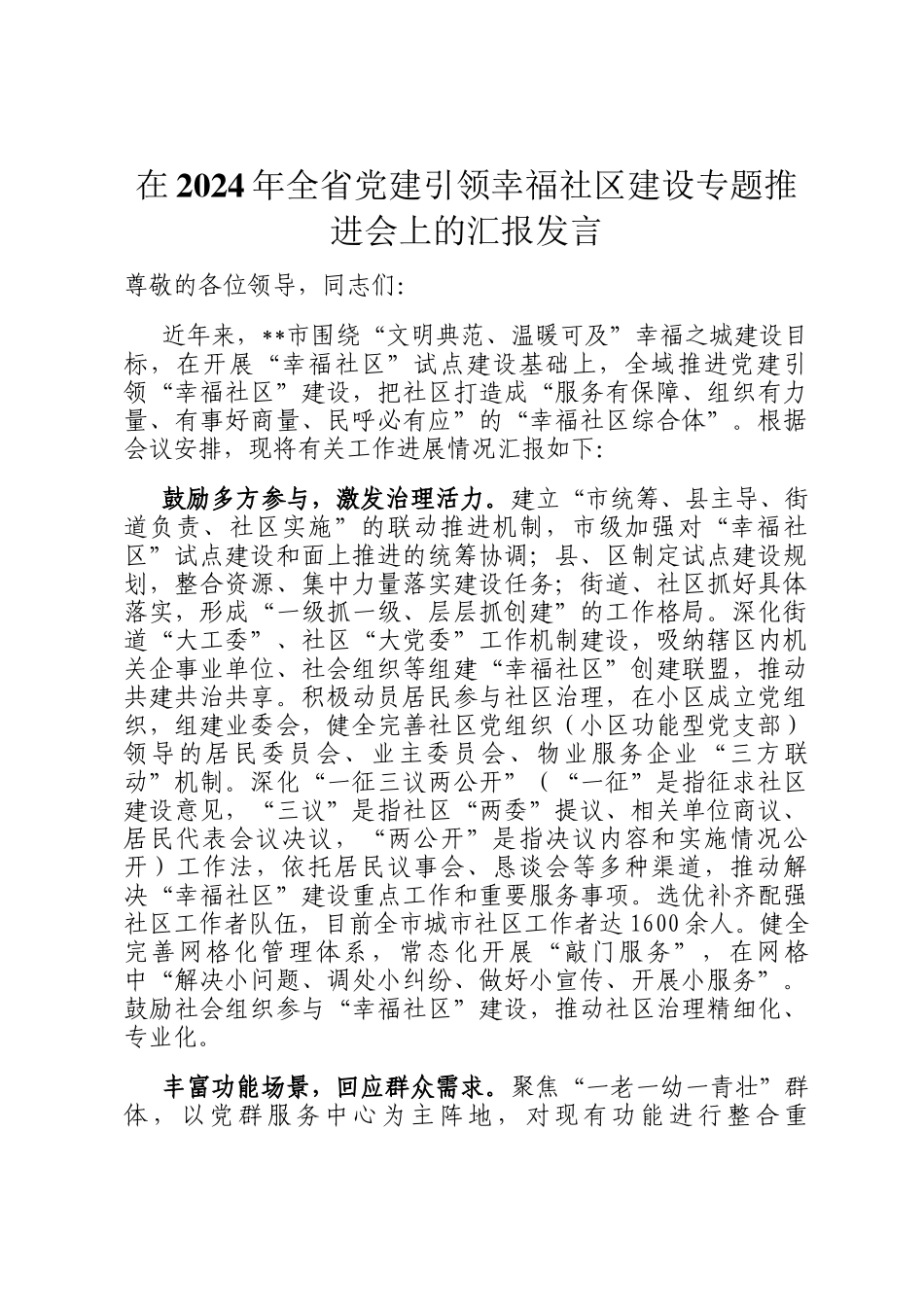 在2024年全省党建引领幸福社区建设专题推进会上的汇报发言

尊敬的各位领导，同志们:

近年来，**市围绕“文明典范、温暖可及”幸福之城建设目标，在开展“幸福社区”试点建设基础上，全域推进党建引领“幸福社区”建设，把社区打造成“服务有保障、组织有力量、有事好商量、民呼必有应”的“幸福社区综合体”。根据会议安排，现将有关工作进展情况汇报如下:

鼓励多方参与，激发治理活力。建立“市统筹、县主导、街道负责、社区实施”的联动推进机制，市级加强对“幸福社区”试点建设和面上推进的统筹协调；县、区制定试点建设规划，整合资源、集中力量落实建设任务；街道、社区抓好具体落实，形成“一级抓一级、层层抓创建”的工作格局。深化街道“大工委”、社区“大党委”工作机制建设，吸纳辖区内机关企事业单位、社会组织等组建“幸福社区”创建联盟，推动共建共治共享。积极动员居民参与社区治理，在小区成立党组织，组建业委会，健全完善社区党组织（小区功能型党支部）领导的居民委员会、业主委员会、物业服务企业“三方联动”机制。深化“一征三议两公开”（“一征”是指征求社区建设意见，“三议”是指社区“两委”提议、相关单位商议、居民代表会议决议，“两公开”是指决议内容和实施情况公开）工作法，依托居民议事会、恳谈会等多种渠道，推动解决“幸福社区”建设重点工作和重要服务事项。选优补齐配强社区工作者队伍，目前全市城市社区工作者达1600余人。健全完善网格化管理体系，常态化开展“敲门服务”，在网格中“解决小问题、调处小纠纷、做好小宣传、开展小服务”。鼓励社会组织参与“幸福社区”建设，推动社区治理精细化、专业化。

丰富功能场景，回应群众需求。聚焦“一老一幼一青壮”群体，以党群服务中心为主阵地，对现有功能进行整合重